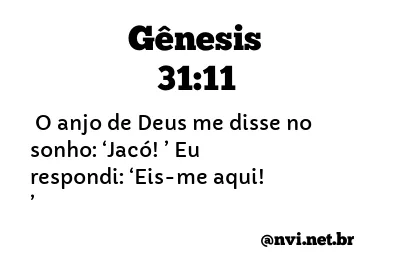 Gênesis 31:11

O anjo de Deus me disse no sonho: ‘Jacó! ’ Eu respondi: ‘Eis-me aqui! ’

@nvi.net.br